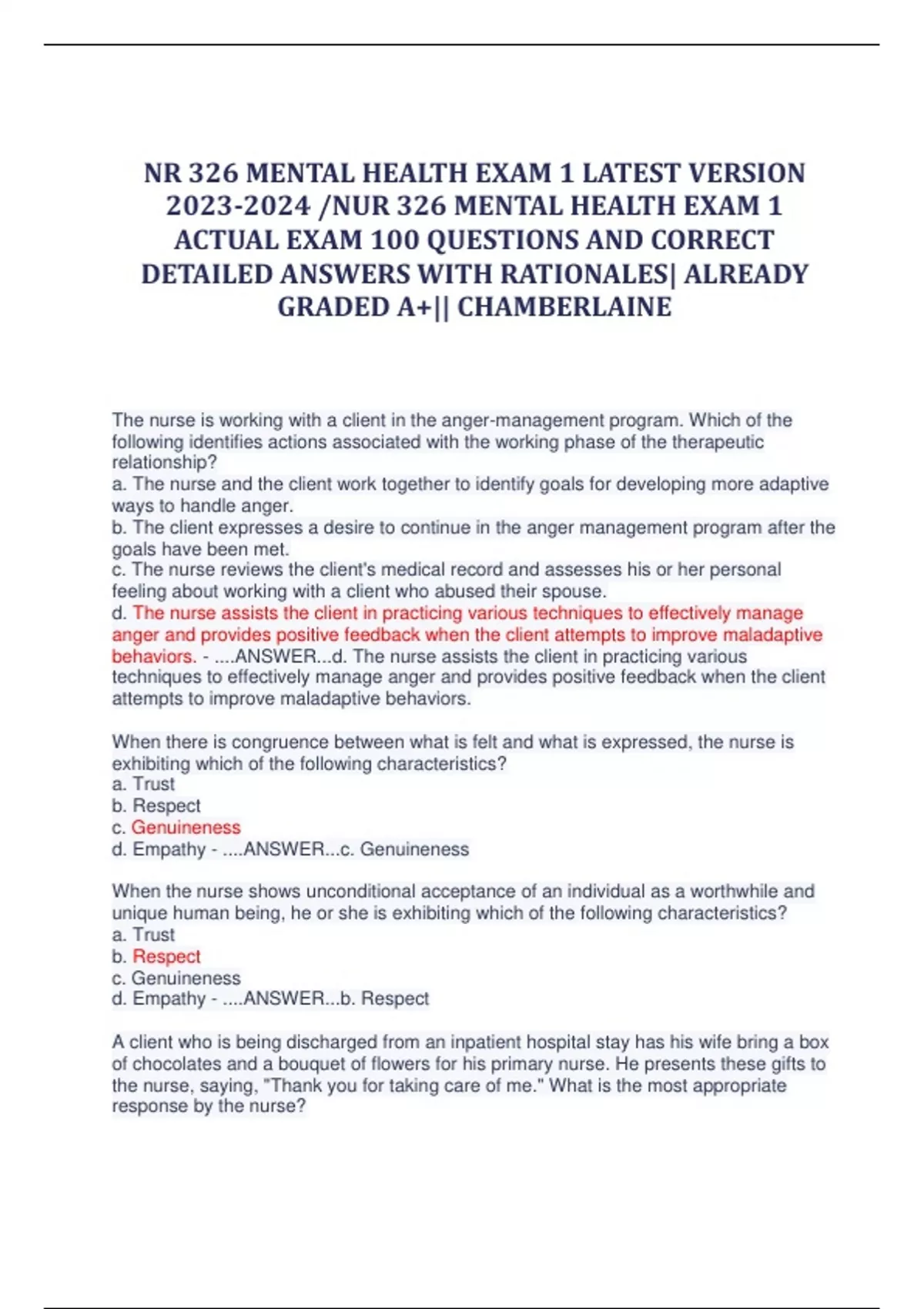 NR 326 MENTAL HEALTH EXAM 1 LATEST VERSION 2023-2024 /NUR 326 MENTAL HEALTH EXAM 1 ACTUAL EXAM 100 QUESTIONS AND CORRECT DETAILED ANSWERS WITH RATIONALES| ALREADY GRADED A+|| CHAMBERLAINE

The nurse is working with a client in the anger-management program. Which of the following identifies actions associated with the working phase of the therapeutic relationship?
a. The nurse and the client work together to identify goals for developing more adaptive ways to handle anger.
b. The client expresses a desire to continue in the anger management program after the goals have been met.
c. The nurse reviews the client's medical record and assesses his or her personal feeling about working with a client who abused their spouse.
d. The nurse assists the client in practicing various techniques to effectively manage anger and provides positive feedback when the client attempts to improve maladaptive behaviors. - ....ANSWER...d. The nurse assists the client in practicing various techniques to effectively manage anger and provides positive feedback when the client attempts to improve maladaptive behaviors.

When there is congruence between what is felt and what is expressed, the nurse is exhibiting which of the following characteristics?
a. Trust
b. Respect
c. Genuineness
d. Empathy - ....ANSWER...c. Genuineness

When the nurse shows unconditional acceptance of an individual as a worthwhile and unique human being, he or she is exhibiting which of the following characteristics?
a. Trust
b. Respect
c. Genuineness
d. Empathy - ....ANSWER...b. Respect

A client who is being discharged from an inpatient hospital stay has his wife bring a box of chocolates and a bouquet of flowers for his primary nurse. He presents these gifts to the nurse, saying, "Thank you for taking care of me." What is the most appropriate response by the nurse?